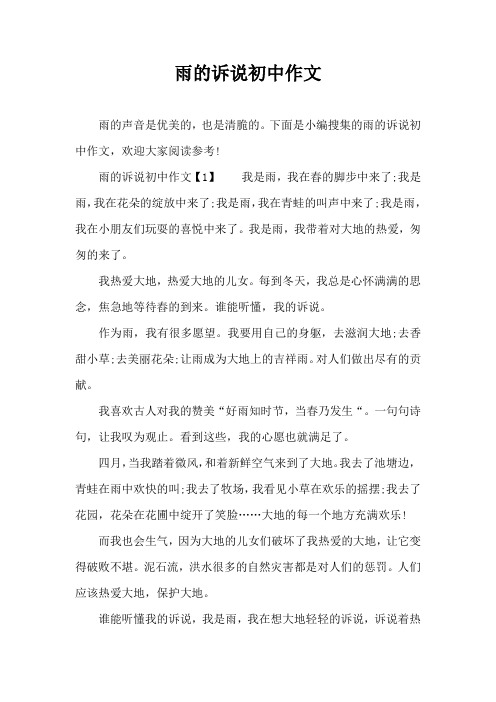 雨的诉说初中作文

雨的声音是优美的，也是清脆的。下面是小编搜集的雨的诉说初中作文，欢迎大家阅读参考!

雨的诉说初中作文【1】　　我是雨，我在春的脚步中来了;我是雨，我在花朵的绽放中来了;我是雨，我在青蛙的叫声中来了;我是雨，我在小朋友们玩耍的喜悦中来了。我是雨，我带着对大地的热爱，匆匆的来了。

我热爱大地，热爱大地的儿女。每到冬天，我总是心怀满满的思念，焦急地等待春的到来。谁能听懂，我的诉说。

作为雨，我有很多愿望。我要用自己的身躯，去滋润大地;去香甜小草;去美丽花朵;让雨成为大地上的吉祥雨。对人们做出尽有的贡献。

我喜欢古人对我的赞美“好雨知时节，当春乃发生“。一句句诗句，让我叹为观止。看到这些，我的心愿也就满足了。

四月，当我踏着微风，和着新鲜空气来到了大地。我去了池塘边，青蛙在雨中欢快的叫;我去了牧场，我看见小草在欢乐的摇摆;我去了花园，花朵在花圃中绽开了笑脸……大地的每一个地方充满欢乐!

而我也会生气，因为大地的儿女们破坏了我热爱的大地，让它变得破败不堪。泥石流，洪水很多的自然灾害都是对人们的惩罚。人们应该热爱大地，保护大地。

谁能听懂我的诉说，我是雨，我在想大地轻轻的诉说，诉说着热